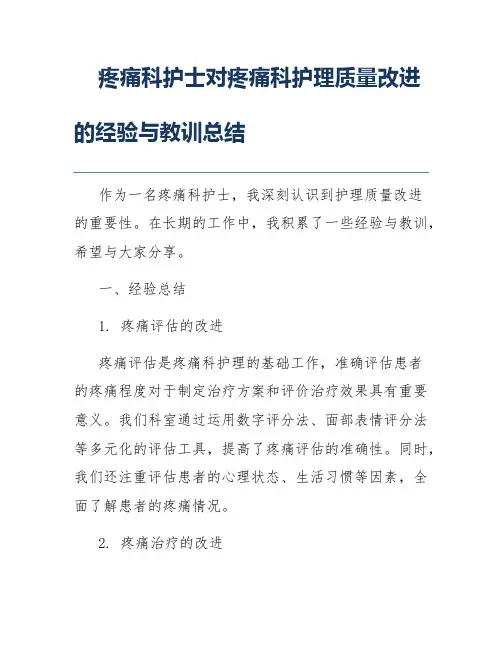 疼痛科护士对疼痛科护理质量改进的经验与教训总结

作为一名疼痛科护士，我深刻认识到护理质量改进的重要性。在长期的工作中，我积累了一些经验与教训，希望与大家分享。

一、经验总结

1. 疼痛评估的改进

疼痛评估是疼痛科护理的基础工作，准确评估患者的疼痛程度对于制定治疗方案和评价治疗效果具有重要意义。我们科室通过运用数字评分法、面部表情评分法等多元化的评估工具，提高了疼痛评估的准确性。同时，我们还注重评估患者的心理状态、生活习惯等因素，全面了解患者的疼痛情况。

2. 疼痛治疗的改进